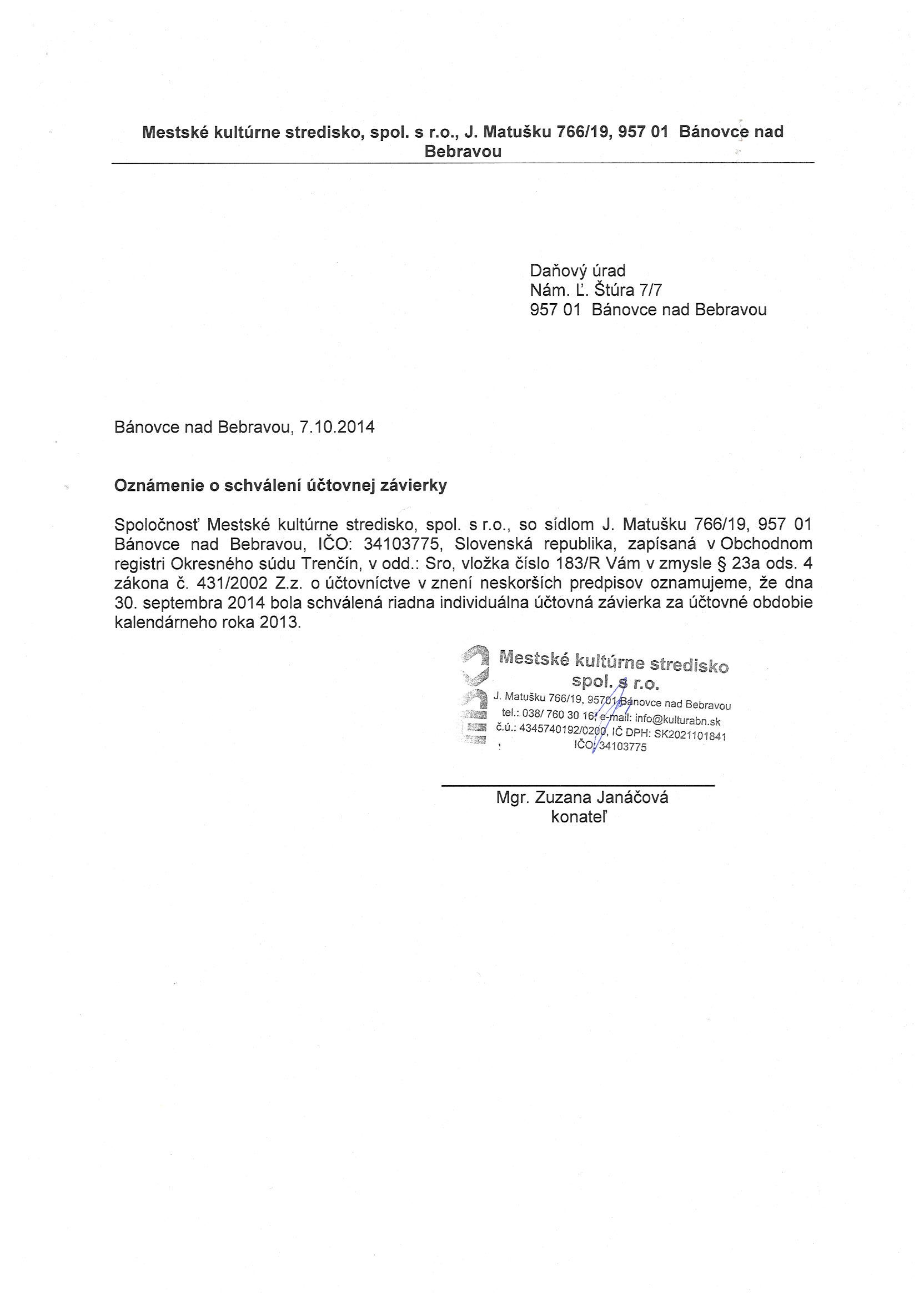 Mestské kultúrne stredisko, spol. s r.o., J. Matušku 766/19, 957 01 Bánovce nad Bebravou

Daňový úrad
Nám. Ľ. Štúra 7/7
957 01 Bánovce nad Bebravou

Bánovce nad Bebravou, 7.10.2014

Oznámenie o schválení účtovnej závierky

Spoločnosť Mestské kultúrne stredisko, spol. s r.o., so sídlom J. Matušku 766/19, 957 01 Bánovce nad Bebravou, IČO: 34103775, Slovenská republika, zapísaná v Obchodnom registri Okresného súdu Trenčín, v odd.: Sro, vložka číslo 183/R Vám v zmysle § 23a ods. 4 zákona č. 431/2002 Z.z. o účtovníctve v znení neskorších predpisov oznamujeme, že dna 30. septembra 2014 bola schválená riadna individuálna účtovná závierka za účtovné obdobie kalendárneho roka 2013.

Mestské kultúrne stredisko
spol. s r.o.
J. Matušku 766/19, 95701 Bánovce nad Bebravou
tel.: 038/ 760 30 16, e-mail: info@kulturabn.sk
č.ú.: 4345740192/0200, IČ DPH: SK2021101841
IČO: 34103775

Mgr. Zuzana Janáčová
konateľ